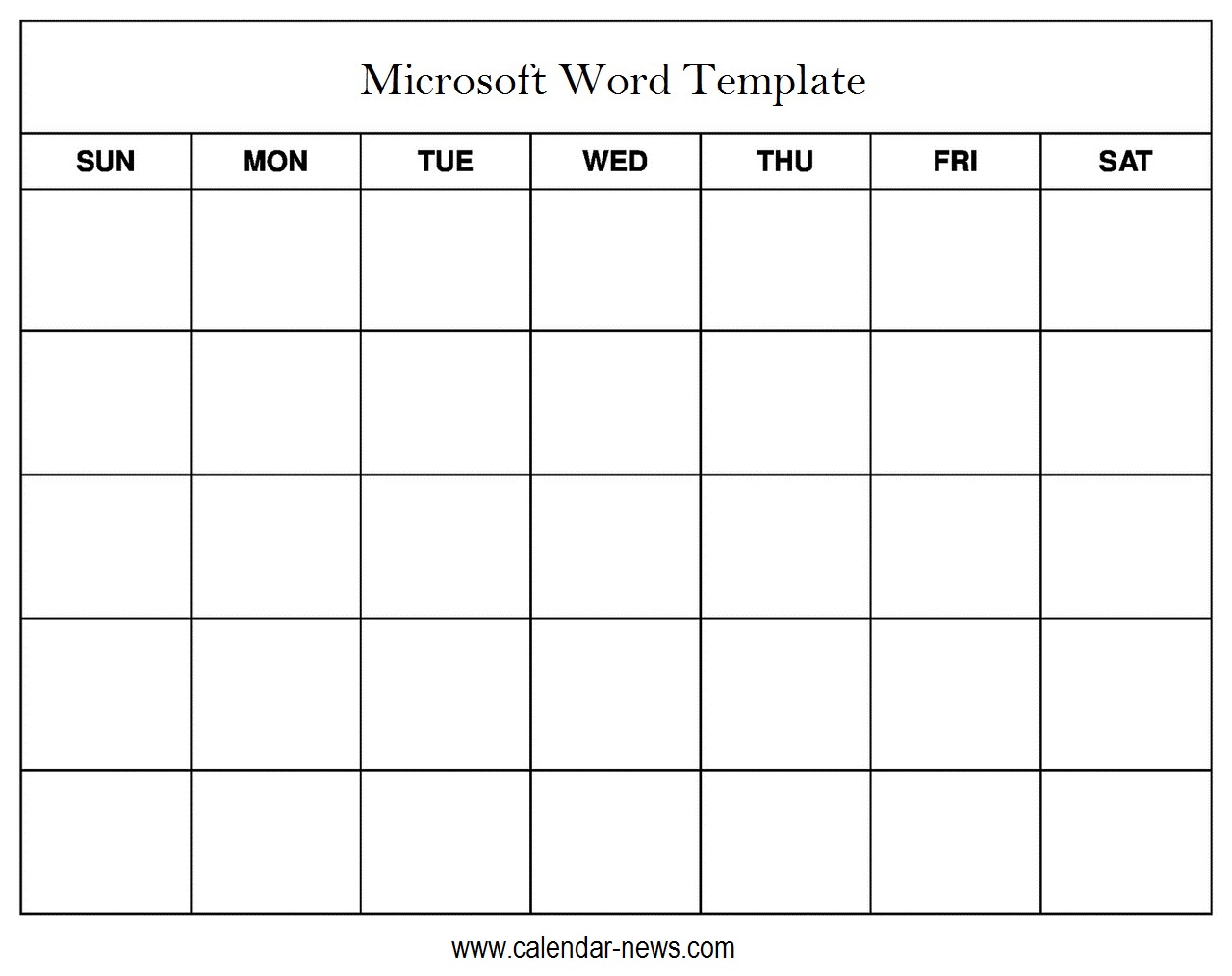 Microsoft Word Template

| SUN | MON | TUE | WED | THU | FRI | SAT |
|---|---|---|---|---|---|---|
| | | | | | | |
| | | | | | | |
| | | | | | | |
| | | | | | | |
| | | | | | | |

www.calendar-news.com